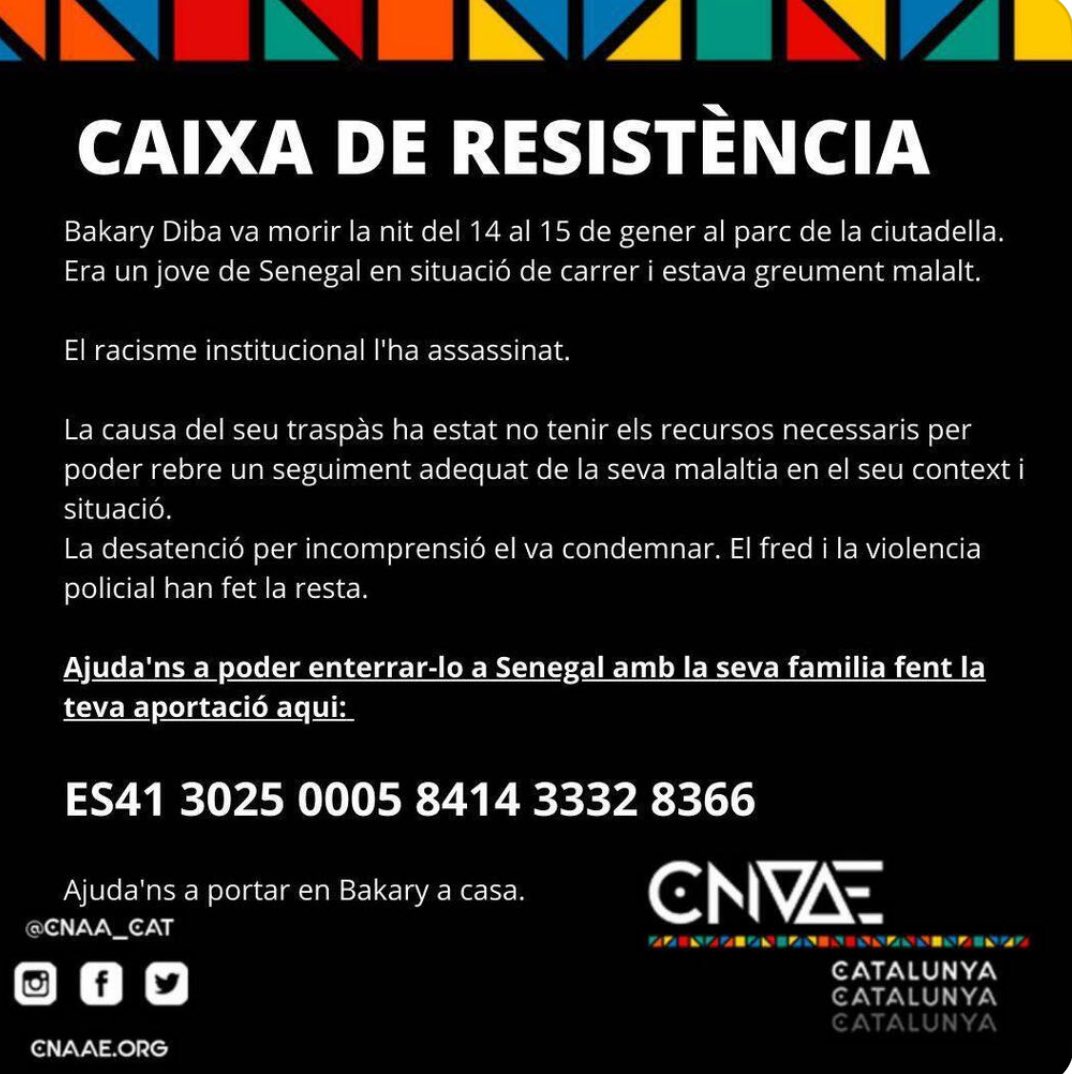 CAIXA DE RESISTÈNCIA

Bakary Diba va morir la nit del 14 al 15 de gener al parc de la ciutadella. Era un jove de Senegal en situació de carrer i estava greument malalt.

El racisme institucional l'ha assassinat.

La causa del seu traspàs ha estat no tenir els recursos necessaris per poder rebre un seguiment adequat de la seva malaltia en el seu context i situació.
La desatenció per incomprensió el va condemnar. El fred i la violencia policial han fet la resta.

Ajuda'ns a poder enterrar-lo a Senegal amb la seva familia fent la teva aportació aqui:

ES41 3025 0005 8414 3332 8366

Ajuda'ns a portar en Bakary a casa.

@CNAA_CAT

CNAAE.ORG

CNAAE

CATALUNYA
CATALUNYA
CATALUNYA